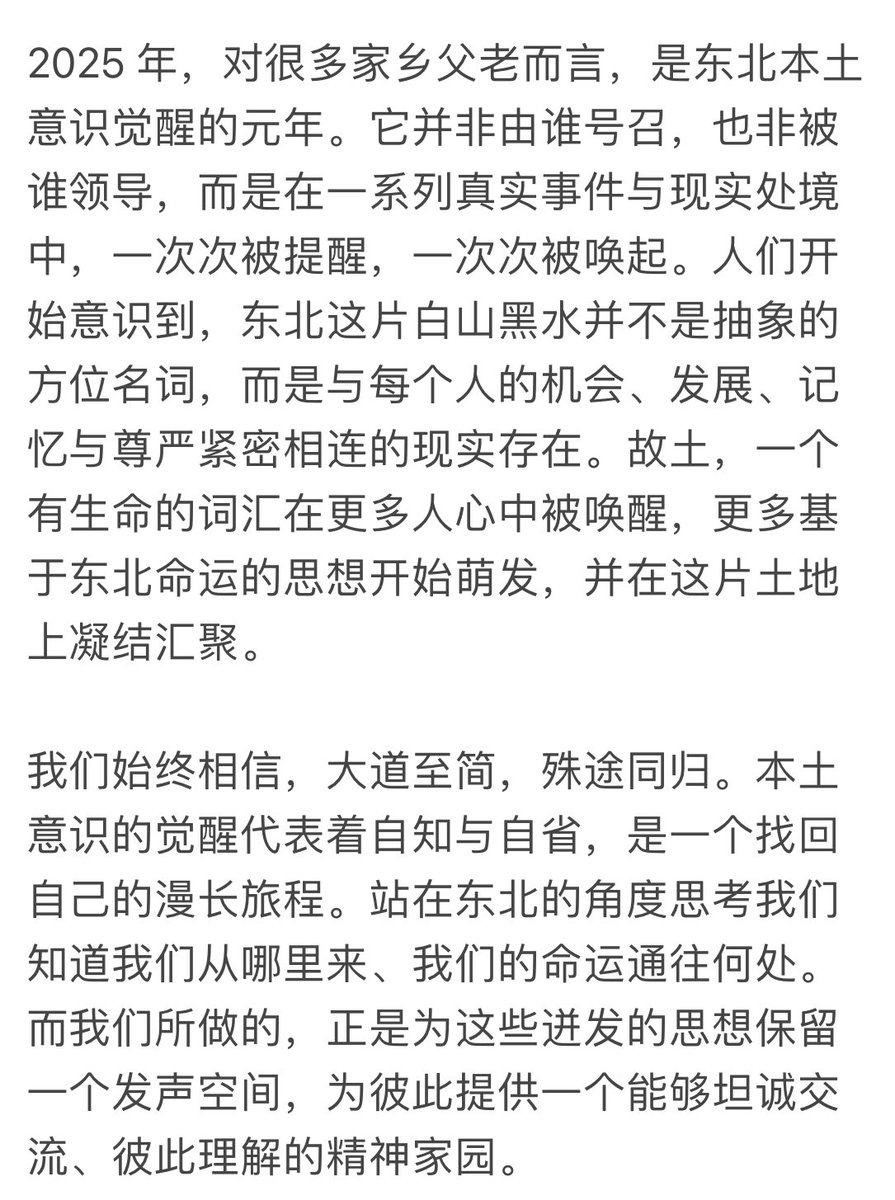 2025 年，对很多家乡父老而言，是东北本土意识觉醒的元年。它并非由谁号召，也非被谁领导，而是在一系列真实事件与现实处境中，一次次被提醒，一次次被唤起。人们开始意识到，东北这片白山黑水并不是抽象的方位名词，而是与每个人的机会、发展、记忆与尊严紧密相连的现实存在。故土，一个有生命的词汇在更多人心中被唤醒，更多基于东北命运的思想开始萌发，并在这片土地上凝结汇聚。

我们始终相信，大道至简，殊途同归。本土意识的觉醒代表着自知与自省，是一个找回自己的漫长旅程。站在东北的角度思考我们知道我们从哪里来、我们的命运通往何处。而我们所做的，正是为这些迸发的思想保留一个发声空间，为彼此提供一个能够坦诚交流、彼此理解的精神家园。